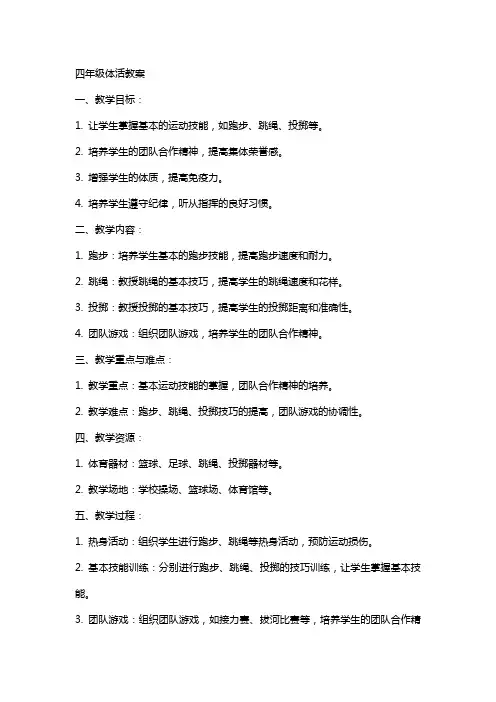 四年级体活教案

一、教学目标：

1. 让学生掌握基本的运动技能，如跑步、跳绳、投掷等。

2. 培养学生的团队合作精神，提高集体荣誉感。

3. 增强学生的体质，提高免疫力。

4. 培养学生遵守纪律，听从指挥的良好习惯。

二、教学内容：

1. 跑步：培养学生基本的跑步技能，提高跑步速度和耐力。

2. 跳绳：教授跳绳的基本技巧，提高学生的跳绳速度和花样。

3. 投掷：教授投掷的基本技巧，提高学生的投掷距离和准确性。

4. 团队游戏：组织团队游戏，培养学生的团队合作精神。

三、教学重点与难点：

1. 教学重点：基本运动技能的掌握，团队合作精神的培养。

2. 教学难点：跑步、跳绳、投掷技巧的提高，团队游戏的协调性。

四、教学资源：

1. 体育器材：篮球、足球、跳绳、投掷器材等。

2. 教学场地：学校操场、篮球场、体育馆等。

五、教学过程：

1. 热身活动：组织学生进行跑步、跳绳等热身活动，预防运动损伤。

2. 基本技能训练：分别进行跑步、跳绳、投掷的技巧训练，让学生掌握基本技能。

3. 团队游戏：组织团队游戏，如接力赛、拔河比赛等，培养学生的团队合作精